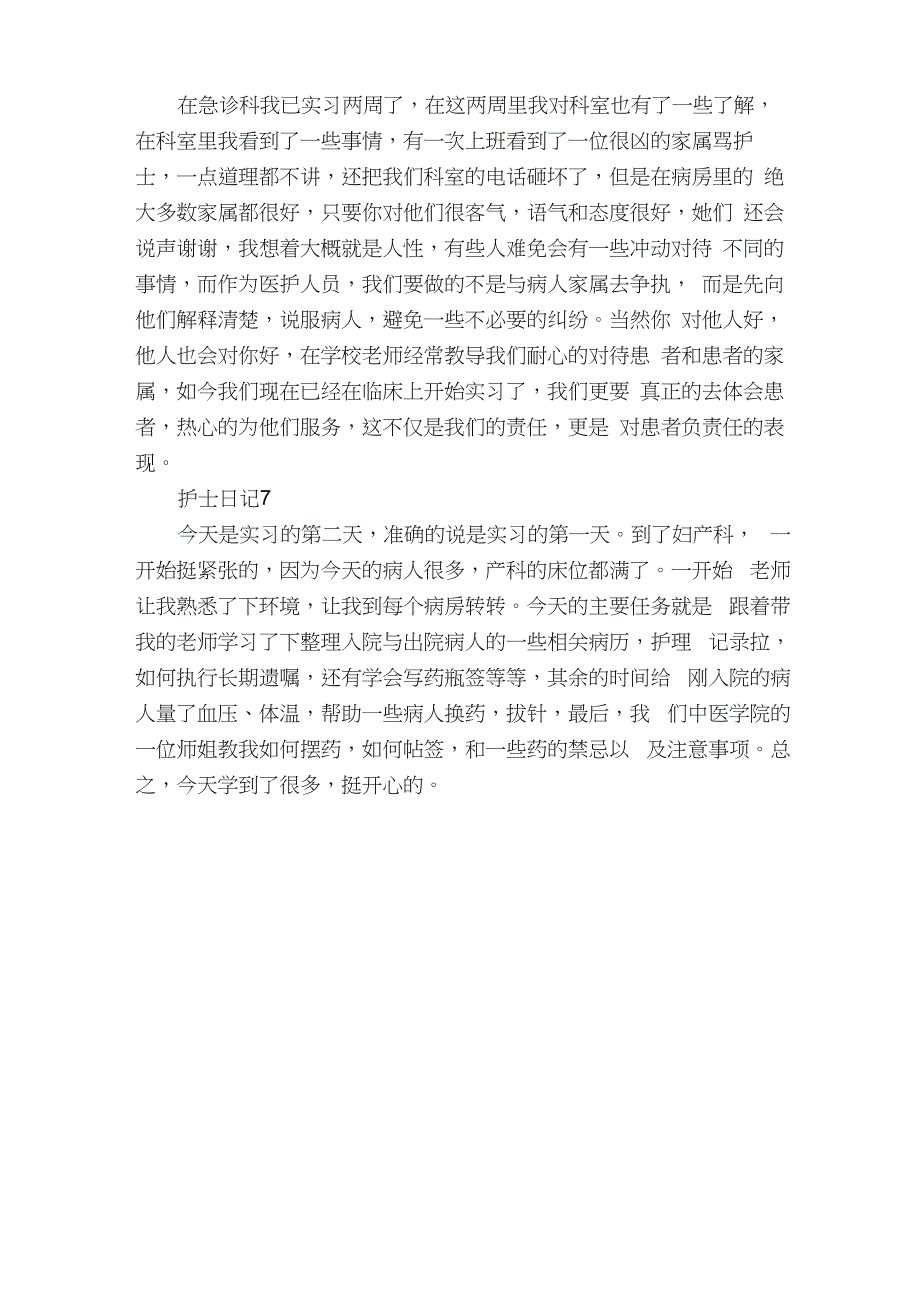 在急诊科我已实习两周了，在这两周里我对科室也有了一些了解，在科室里我看到了一些事情，有一次上班看到了一位很凶的家属骂护士，一点道理都不讲，还把我们科室的电话砸坏了，但是在病房里的 绝大多数家属都很好，只要你对他们很客气，语气和态度很好，她们 还会说声谢谢，我想着大概就是人性，有些人难免会有一些冲动对待 不同的事情，而作为医护人员，我们要做的不是与病人家属去争执， 而是先向他们解释清楚，说服病人，避免一些不必要的纠纷。当然你 对他人好，他人也会对你好，在学校老师经常教导我们耐心的对待患 者和患者的家属，如今我们现在已经在临床上开始实习了，我们更要 真正的去体会患者，热心的为他们服务，这不仅是我们的责任，更是 对患者负责任的表现。

护士日记7

今天是实习的第二天，准确的说是实习的第一天。到了妇产科， 一开始挺紧张的，因为今天的病人很多，产科的床位都满了。一开始 老师让我熟悉了下环境，让我到每个病房转转。今天的主要任务就是 跟着带我的老师学习了下整理入院与出院病人的一些相关病历，护理 记录拉，如何执行长期遗嘱，还有学会写药瓶签等等，其余的时间给 刚入院的病人量了血压、体温，帮助一些病人换药，拔针，最后，我 们中医学院的一位师姐教我如何摆药，如何帖签，和一些药的禁忌以 及注意事项。总之，今天学到了很多，挺开心的。